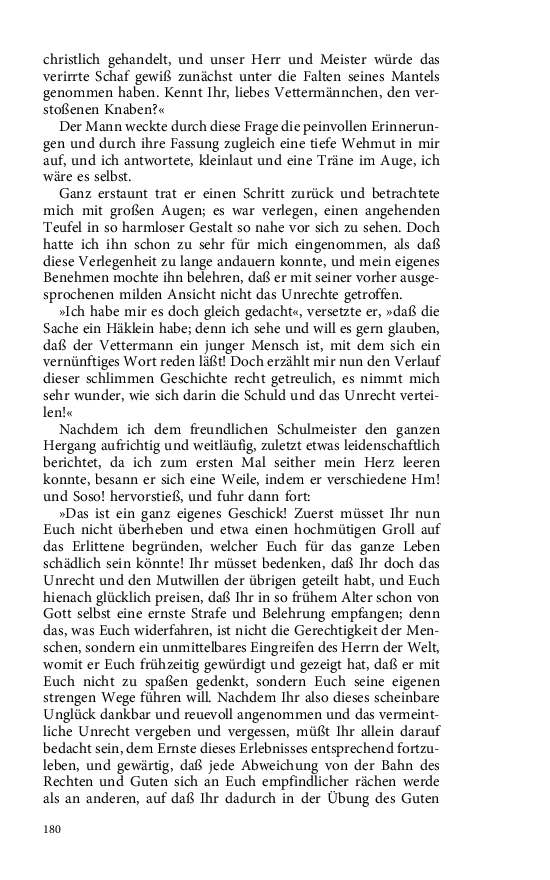 christlich gehandelt, und unser Herr und Meister würde das verirrte Schaf gewiß zunächst unter die Falten seines Mantels genommen haben. Kennt Ihr, liebes Vettermännchen, den verstoßenen Knaben?«

Der Mann weckte durch diese Frage die peinvollen Erinnerungen und durch ihre Fassung zugleich eine tiefe Wehmut in mir auf, und ich antwortete, kleinlaut und eine Träne im Auge, ich wäre es selbst.

Ganz erstaunt trat er einen Schritt zurück und betrachtete mich mit großen Augen; es war verlegen, einen angehenden Teufel in so harmloser Gestalt so nahe vor sich zu sehen. Doch hatte ich ihn schon zu sehr für mich eingenommen, als daß diese Verlegenheit zu lange andauern konnte, und mein eigenes Benehmen mochte ihn belehren, daß er mit seiner vorher ausgesprochenen milden Ansicht nicht das Unrechte getroffen.

»Ich habe mir es doch gleich gedacht«, versetzte er, »daß die Sache ein Häklein habe; denn ich sehe und will es gern glauben, daß der Vettermann ein junger Mensch ist, mit dem sich ein vernünftiges Wort reden läßt! Doch erzählt mir nun den Verlauf dieser schlimmen Geschichte recht getreulich, es nimmt mich sehr wunder, wie sich darin die Schuld und das Unrecht verteilen!«

Nachdem ich dem freundlichen Schulmeister den ganzen Hergang aufrichtig und weitläufig, zuletzt etwas leidenschaftlich berichtet, da ich zum ersten Mal seither mein Herz leeren konnte, besann er sich eine Weile, indem er verschiedene Hm! und Soso! hervorstieß, und fuhr dann fort:

»Das ist ein ganz eigenes Geschick! Zuerst müsset Ihr nun Euch nicht überheben und etwa einen hochmütigen Groll auf das Erlittene begründen, welcher Euch für das ganze Leben schädlich sein könnte! Ihr müsset bedenken, daß Ihr doch das Unrecht und den Mutwillen der übrigen geteilt habt, und Euch hienach glücklich preisen, daß Ihr in so frühem Alter schon von Gott selbst eine ernste Strafe und Belehrung empfangen; denn das, was Euch widerfahren, ist nicht die Gerechtigkeit der Menschen, sondern ein unmittelbares Eingreifen des Herrn der Welt, womit er Euch frühzeitig gewürdigt und gezeigt hat, daß er mit Euch nicht zu spaßen gedenkt, sondern Euch seine eigenen strengen Wege führen will. Nachdem Ihr also dieses scheinbare Unglück dankbar und reuevoll angenommen und das vermeintliche Unrecht vergeben und vergessen, müßt Ihr allein darauf bedacht sein, dem Ernste dieses Erlebnisses entsprechend fortzuleben, und gewärtig, daß jede Abweichung von der Bahn des Rechten und Guten sich an Euch empfindlicher rächen werde als an anderen, auf daß Ihr dadurch in der Übung des Guten

180